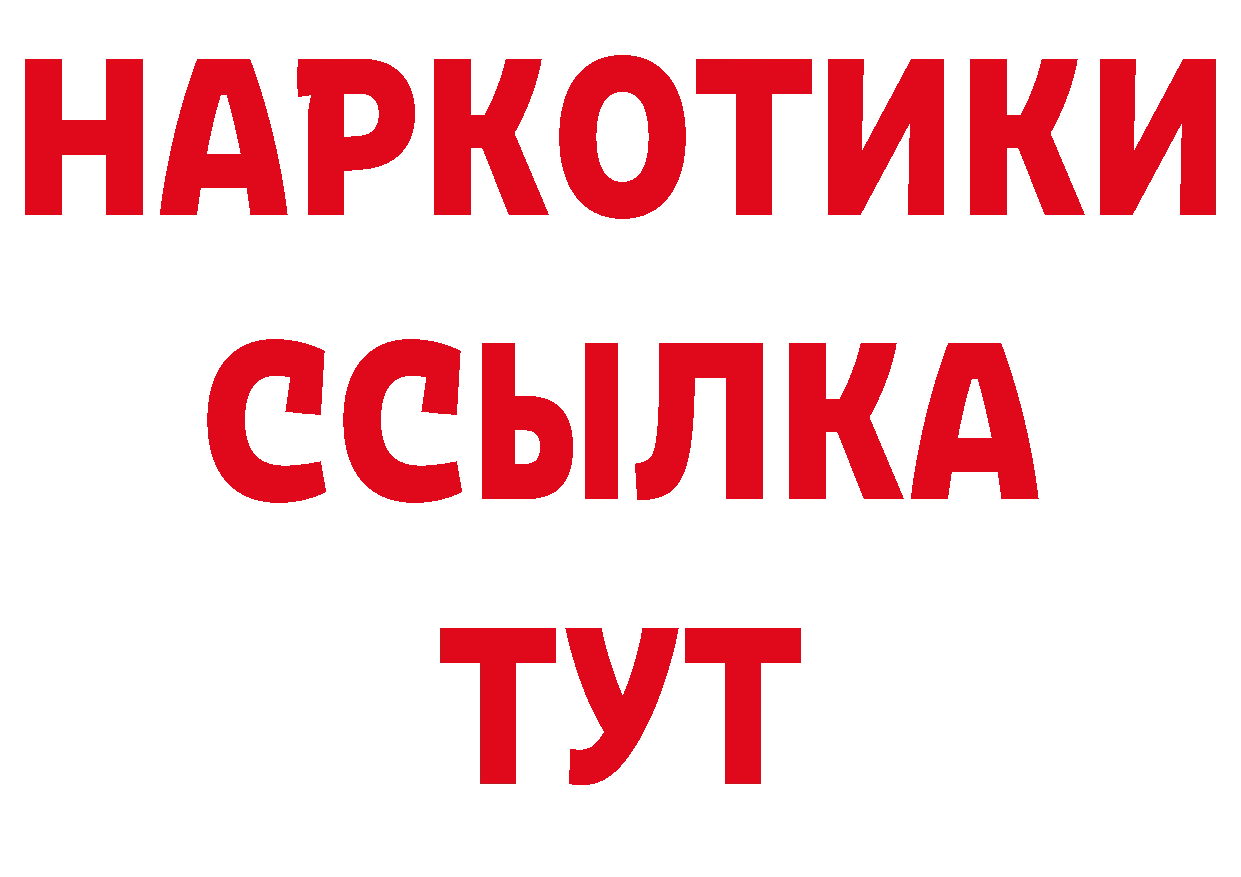 НАРКОТИКИ ССЫЛКА ТУТ